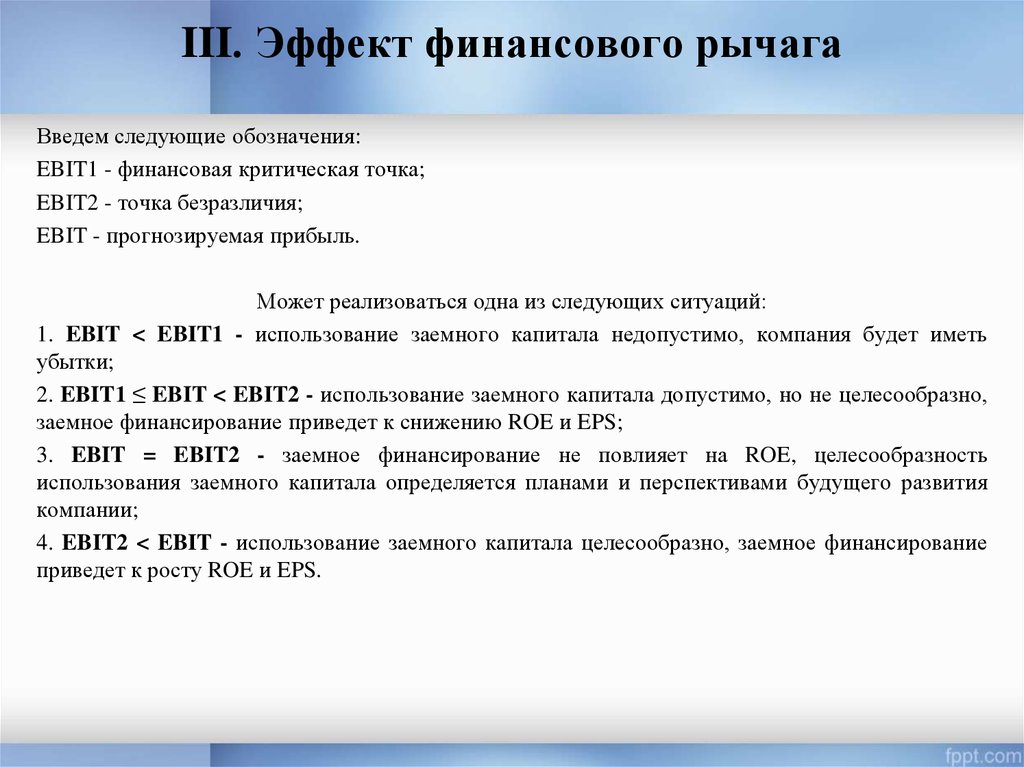 III. Эффект финансового рычага

Введем следующие обозначения:
EBIT1 - финансовая критическая точка;
EBIT2 - точка безразличия;
EBIT - прогнозируемая прибыль.

Может реализоваться одна из следующих ситуаций:
1. EBIT < EBIT1 - использование заемного капитала недопустимо, компания будет иметь убытки;
2. EBIT1 ≤ EBIT < EBIT2 - использование заемного капитала допустимо, но не целесообразно, заемное финансирование приведет к снижению ROE и EPS;
3. EBIT = EBIT2 - заемное финансирование не повлияет на ROE, целесообразность использования заемного капитала определяется планами и перспективами будущего развития компании;
4. EBIT2 < EBIT - использование заемного капитала целесообразно, заемное финансирование приведет к росту ROE и EPS.

fppt.com